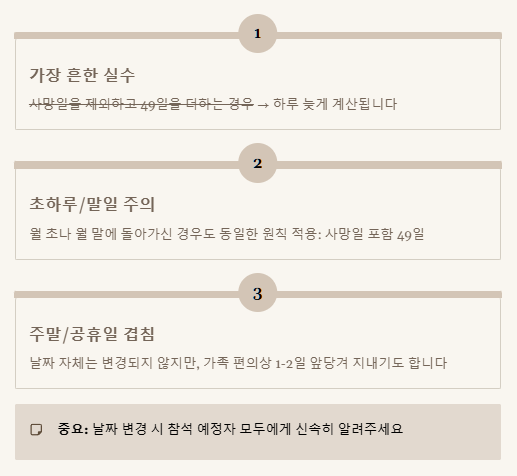 1

가장 흔한 실수

사망일을 제외하고 49일을 더하는 경우 → 하루 늦게 계산됩니다

2

초하루/말일 주의

월 초나 월 말에 돌아가신 경우도 동일한 원칙 적용: 사망일 포함 49일

3

주말/공휴일 겹침

날짜 자체는 변경되지 않지만, 가족 편의상 1-2일 앞당겨 지내기도 합니다

중요: 날짜 변경 시 참석 예정자 모두에게 신속히 알려주세요